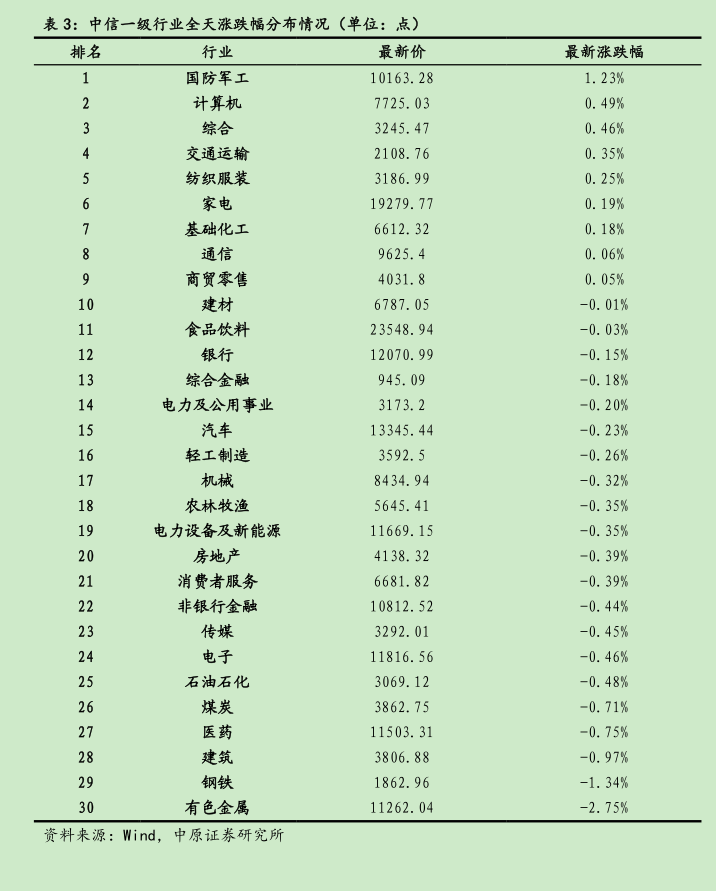 表 3：中信一级行业全天涨跌幅分布情况（单位：点）

| 排名 | 行业 | 最新价 | 最新涨跌幅 |
|---|---|---|---|
| 1 | 国防军工 | 10163.28 | 1.23% |
| 2 | 计算机 | 7725.03 | 0.49% |
| 3 | 综合 | 3245.47 | 0.46% |
| 4 | 交通运输 | 2108.76 | 0.35% |
| 5 | 纺织服装 | 3186.99 | 0.25% |
| 6 | 家电 | 19279.77 | 0.19% |
| 7 | 基础化工 | 6612.32 | 0.18% |
| 8 | 通信 | 9625.4 | 0.06% |
| 9 | 商贸零售 | 4031.8 | 0.05% |
| 10 | 建材 | 6787.05 | -0.01% |
| 11 | 食品饮料 | 23548.94 | -0.03% |
| 12 | 银行 | 12070.99 | -0.15% |
| 13 | 综合金融 | 945.09 | -0.18% |
| 14 | 电力及公用事业 | 3173.2 | -0.20% |
| 15 | 汽车 | 13345.44 | -0.23% |
| 16 | 轻工制造 | 3592.5 | -0.26% |
| 17 | 机械 | 8434.94 | -0.32% |
| 18 | 农林牧渔 | 5645.41 | -0.35% |
| 19 | 电力设备及新能源 | 11669.15 | -0.35% |
| 20 | 房地产 | 4138.32 | -0.39% |
| 21 | 消费者服务 | 6681.82 | -0.39% |
| 22 | 非银行金融 | 10812.52 | -0.44% |
| 23 | 传媒 | 3292.01 | -0.45% |
| 24 | 电子 | 11816.56 | -0.46% |
| 25 | 石油石化 | 3069.12 | -0.48% |
| 26 | 煤炭 | 3862.75 | -0.71% |
| 27 | 医药 | 11503.31 | -0.75% |
| 28 | 建筑 | 3806.88 | -0.97% |
| 29 | 钢铁 | 1862.96 | -1.34% |
| 30 | 有色金属 | 11262.04 | -2.75% |

资料来源：Wind，中原证券研究所